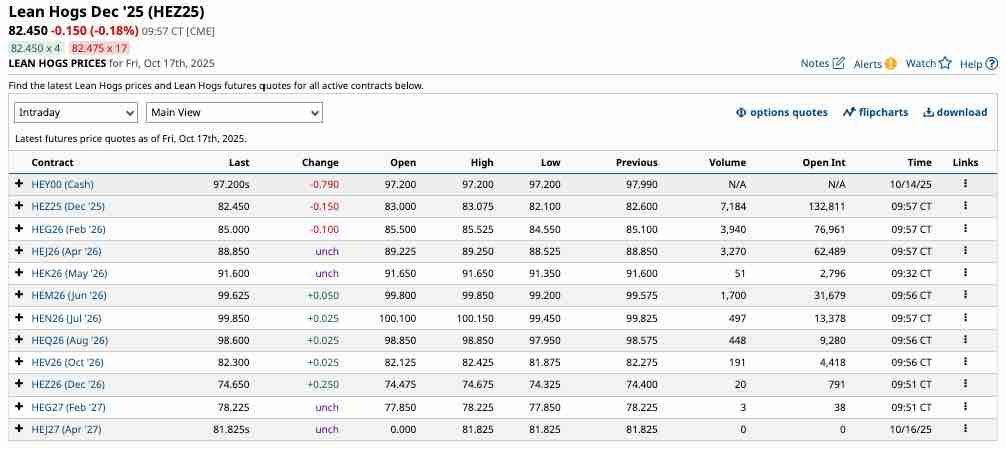 Lean Hogs Dec '25 (HEZ25)
82.450 -0.150 (-0.18%) 09:57 CT [CME]
82.450 x 4 82.475 x 17
LEAN HOGS PRICES for Fri, Oct 17th, 2025

Notes Alerts Watch Help

Find the latest Lean Hogs prices and Lean Hogs futures quotes for all active contracts below.

Intraday Main View

options quotes flipcharts download

Latest futures price quotes as of Fri, Oct 17th, 2025.

| Contract | Last | Change | Open | High | Low | Previous | Volume | Open Int | Time | Links |
|---|---|---|---|---|---|---|---|---|---|---|
| + HEY00 (Cash) | 97.200s | -0.790 | 97.200 | 97.200 | 97.200 | 97.990 | N/A | N/A | 10/14/25 | ⋮ |
| + HEZ25 (Dec '25) | 82.450 | -0.150 | 83.000 | 83.075 | 82.100 | 82.600 | 7,184 | 132,811 | 09:57 CT | ⋮ |
| + HEG26 (Feb '26) | 85.000 | -0.100 | 85.500 | 85.525 | 84.550 | 85.100 | 3,940 | 76,961 | 09:57 CT | ⋮ |
| + HEJ26 (Apr '26) | 88.850 | unch | 89.225 | 89.250 | 88.525 | 88.850 | 3,270 | 62,489 | 09:57 CT | ⋮ |
| + HEK26 (May '26) | 91.600 | unch | 91.650 | 91.650 | 91.350 | 91.600 | 51 | 2,796 | 09:32 CT | ⋮ |
| + HEM26 (Jun '26) | 99.625 | +0.050 | 99.800 | 99.850 | 99.200 | 99.575 | 1,700 | 31,679 | 09:56 CT | ⋮ |
| + HEN26 (Jul '26) | 99.850 | +0.025 | 100.100 | 100.150 | 99.450 | 99.825 | 497 | 13,378 | 09:57 CT | ⋮ |
| + HEQ26 (Aug '26) | 98.600 | +0.025 | 98.850 | 98.850 | 97.950 | 98.575 | 448 | 9,280 | 09:56 CT | ⋮ |
| + HEV26 (Oct '26) | 82.300 | +0.025 | 82.125 | 82.425 | 81.875 | 82.275 | 191 | 4,418 | 09:56 CT | ⋮ |
| + HEZ26 (Dec '26) | 74.650 | +0.250 | 74.475 | 74.675 | 74.325 | 74.400 | 20 | 791 | 09:51 CT | ⋮ |
| + HEG27 (Feb '27) | 78.225 | unch | 77.850 | 78.225 | 77.850 | 78.225 | 3 | 38 | 09:51 CT | ⋮ |
| + HEJ27 (Apr '27) | 81.825s | unch | 0.000 | 81.825 | 81.825 | 81.825 | 0 | 0 | 10/16/25 | ⋮ |